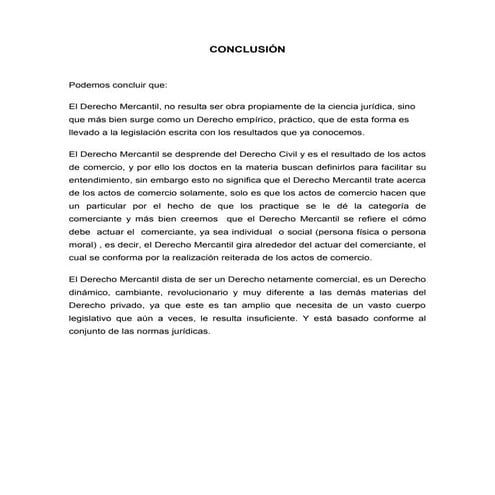 CONCLUSIÓN

Podemos concluir que:

El Derecho Mercantil, no resulta ser obra propiamente de la ciencia jurídica, sino que más bien surge como un Derecho empírico, práctico, que de esta forma es llevado a la legislación escrita con los resultados que ya conocemos.

El Derecho Mercantil se desprende del Derecho Civil y es el resultado de los actos de comercio, y por ello los doctos en la materia buscan definirlos para facilitar su entendimiento, sin embargo esto no significa que el Derecho Mercantil trate acerca de los actos de comercio solamente, solo es que los actos de comercio hacen que un particular por el hecho de que los practique se le dé la categoría de comerciante y más bien creemos que el Derecho Mercantil se refiere el cómo debe actuar el comerciante, ya sea individual o social (persona física o persona moral) , es decir, el Derecho Mercantil gira alrededor del actuar del comerciante, el cual se conforma por la realización reiterada de los actos de comercio.

El Derecho Mercantil dista de ser un Derecho netamente comercial, es un Derecho dinámico, cambiante, revolucionario y muy diferente a las demás materias del Derecho privado, ya que este es tan amplio que necesita de un vasto cuerpo legislativo que aún a veces, le resulta insuficiente. Y está basado conforme al conjunto de las normas jurídicas.